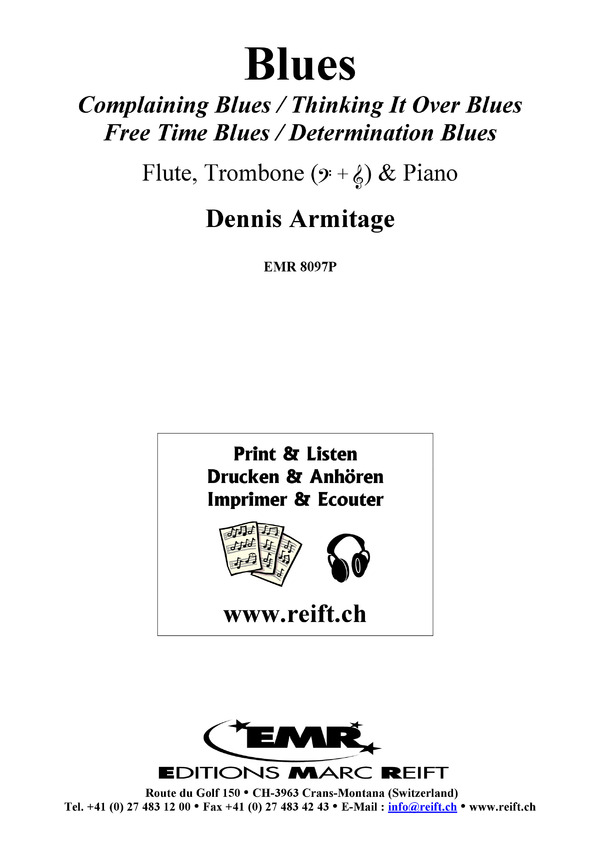 Blues

Complaining Blues / Thinking It Over Blues
Free Time Blues / Determination Blues

Flute, Trombone (𝄢 + 𝄞) & Piano

Dennis Armitage

EMR 8097P

Print & Listen
Drucken & Anhören
Imprimer & Ecouter

www.reift.ch

EMR
EDITIONS MARC REIFT

Route du Golf 150 • CH-3963 Crans-Montana (Switzerland)
Tel. +41 (0) 27 483 12 00 • Fax +41 (0) 27 483 42 43 • E-Mail : info@reift.ch • www.reift.ch